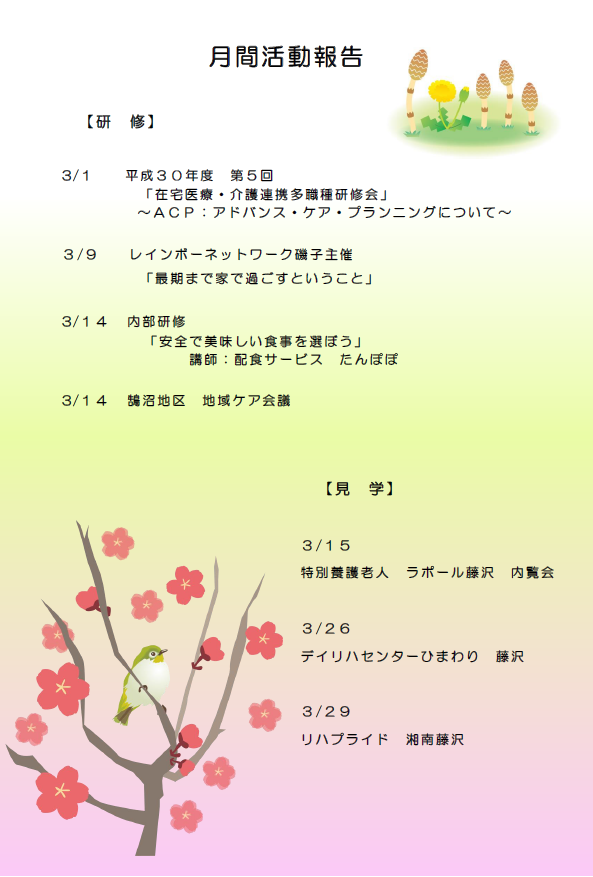 月間活動報告

【研　修】

3/1　平成３０年度　第５回
「在宅医療・介護連携多職種研修会」
～ＡＣＰ：アドバンス・ケア・プランニングについて～

3/9　レインボーネットワーク磯子主催
「最期まで家で過ごすということ」

3/１４　内部研修
「安全で美味しい食事を選ぼう」
講師：配食サービス　たんぽぽ

3/１４　鵠沼地区　地域ケア会議

【見　学】

3/１５
特別養護老人　ラポール藤沢　内覧会

3/２６
デイリハセンターひまわり　藤沢

3/２９
リハプライド　湘南藤沢